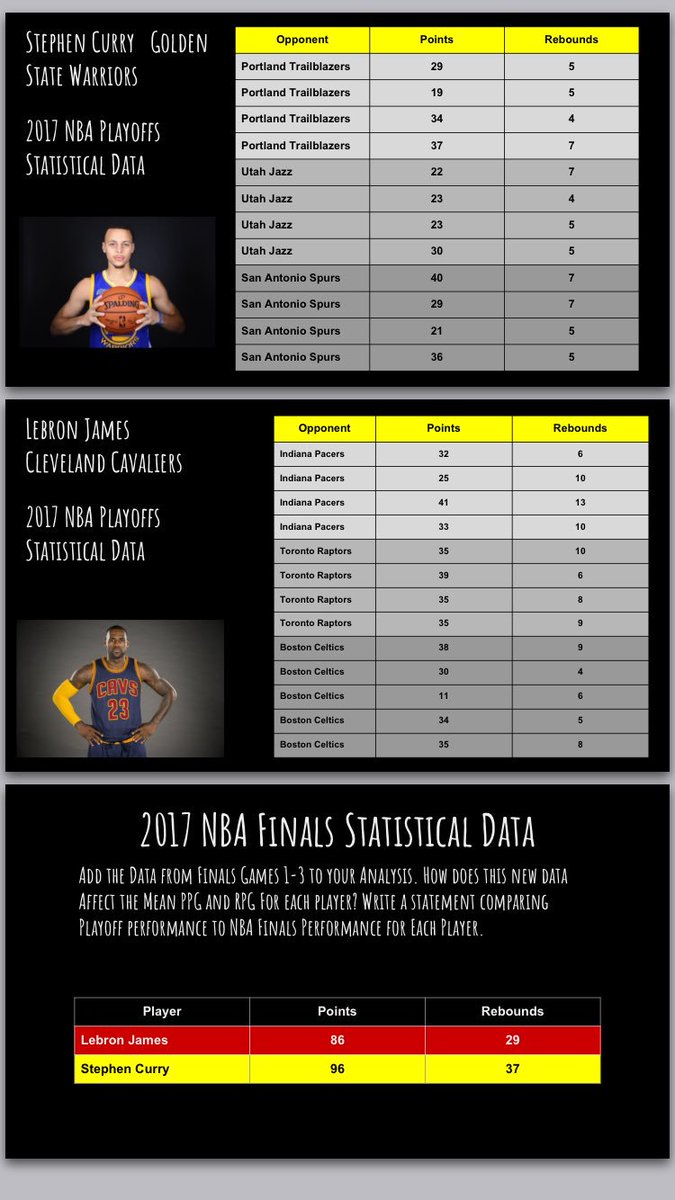 Stephen Curry Golden State Warriors

2017 NBA Playoffs Statistical Data

| Opponent | Points | Rebounds |
|---|---|---|
| Portland Trailblazers | 29 | 5 |
| Portland Trailblazers | 19 | 5 |
| Portland Trailblazers | 34 | 4 |
| Portland Trailblazers | 37 | 7 |
| Utah Jazz | 22 | 7 |
| Utah Jazz | 23 | 4 |
| Utah Jazz | 23 | 5 |
| Utah Jazz | 30 | 5 |
| San Antonio Spurs | 40 | 7 |
| San Antonio Spurs | 29 | 7 |
| San Antonio Spurs | 21 | 5 |
| San Antonio Spurs | 36 | 5 |

Lebron James Cleveland Cavaliers

2017 NBA Playoffs Statistical Data

| Opponent | Points | Rebounds |
|---|---|---|
| Indiana Pacers | 32 | 6 |
| Indiana Pacers | 25 | 10 |
| Indiana Pacers | 41 | 13 |
| Indiana Pacers | 33 | 10 |
| Toronto Raptors | 35 | 10 |
| Toronto Raptors | 39 | 6 |
| Toronto Raptors | 35 | 8 |
| Toronto Raptors | 35 | 9 |
| Boston Celtics | 38 | 9 |
| Boston Celtics | 30 | 4 |
| Boston Celtics | 11 | 6 |
| Boston Celtics | 34 | 5 |
| Boston Celtics | 35 | 8 |

2017 NBA Finals Statistical Data

Add the Data from Finals Games 1-3 to your Analysis. How does this new data Affect the Mean PPG and RPG For each player? Write a statement comparing Playoff performance to NBA Finals Performance for Each Player.

| Player | Points | Rebounds |
|---|---|---|
| Lebron James | 86 | 29 |
| Stephen Curry | 96 | 37 |